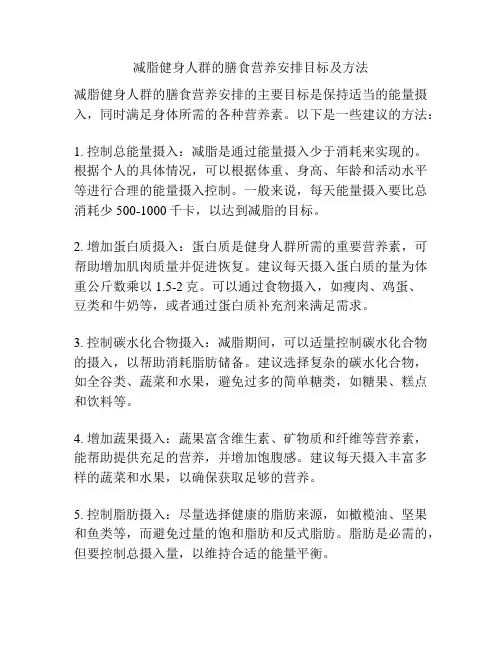 减脂健身人群的膳食营养安排目标及方法

减脂健身人群的膳食营养安排的主要目标是保持适当的能量摄入，同时满足身体所需的各种营养素。以下是一些建议的方法：

1. 控制总能量摄入：减脂是通过能量摄入少于消耗来实现的。根据个人的具体情况，可以根据体重、身高、年龄和活动水平等进行合理的能量摄入控制。一般来说，每天能量摄入要比总消耗少 500-1000 千卡，以达到减脂的目标。

2. 增加蛋白质摄入：蛋白质是健身人群所需的重要营养素，可帮助增加肌肉质量并促进恢复。建议每天摄入蛋白质的量为体重公斤数乘以 1.5-2 克。可以通过食物摄入，如瘦肉、鸡蛋、豆类和牛奶等，或者通过蛋白质补充剂来满足需求。

3. 控制碳水化合物摄入：减脂期间，可以适量控制碳水化合物的摄入，以帮助消耗脂肪储备。建议选择复杂的碳水化合物，如全谷类、蔬菜和水果，避免过多的简单糖类，如糖果、糕点和饮料等。

4. 增加蔬果摄入：蔬果富含维生素、矿物质和纤维等营养素，能帮助提供充足的营养，并增加饱腹感。建议每天摄入丰富多样的蔬菜和水果，以确保获取足够的营养。

5. 控制脂肪摄入：尽量选择健康的脂肪来源，如橄榄油、坚果和鱼类等，而避免过量的饱和脂肪和反式脂肪。脂肪是必需的，但要控制总摄入量，以维持合适的能量平衡。